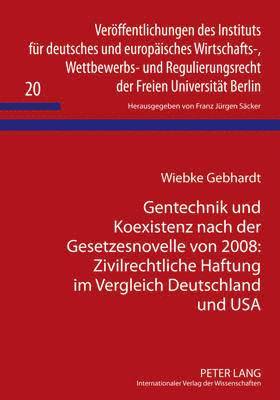 Veröffentlichungen des Instituts für deutsches und europäisches Wirtschafts-, Wettbewerbs- und Regulierungsrecht der Freien Universität Berlin

20

Herausgegeben von Franz Jürgen Säcker

Wiebke Gebhardt

Gentechnik und Koexistenz nach der Gesetzesnovelle von 2008: Zivilrechtliche Haftung im Vergleich Deutschland und USA

PETER LANG
Internationaler Verlag der Wissenschaften